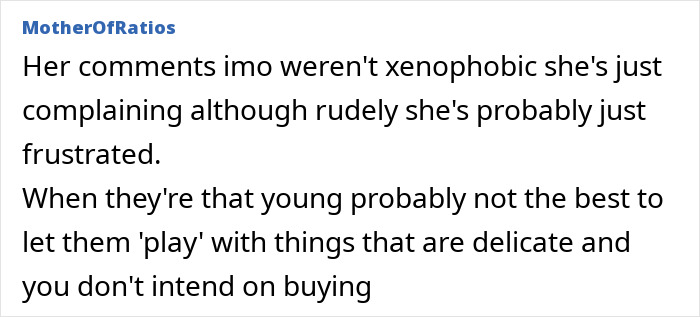 MotherOfRatios

Her comments imo weren't xenophobic she's just complaining although rudely she's probably just frustrated.
When they're that young probably not the best to let them 'play' with things that are delicate and you don't intend on buying